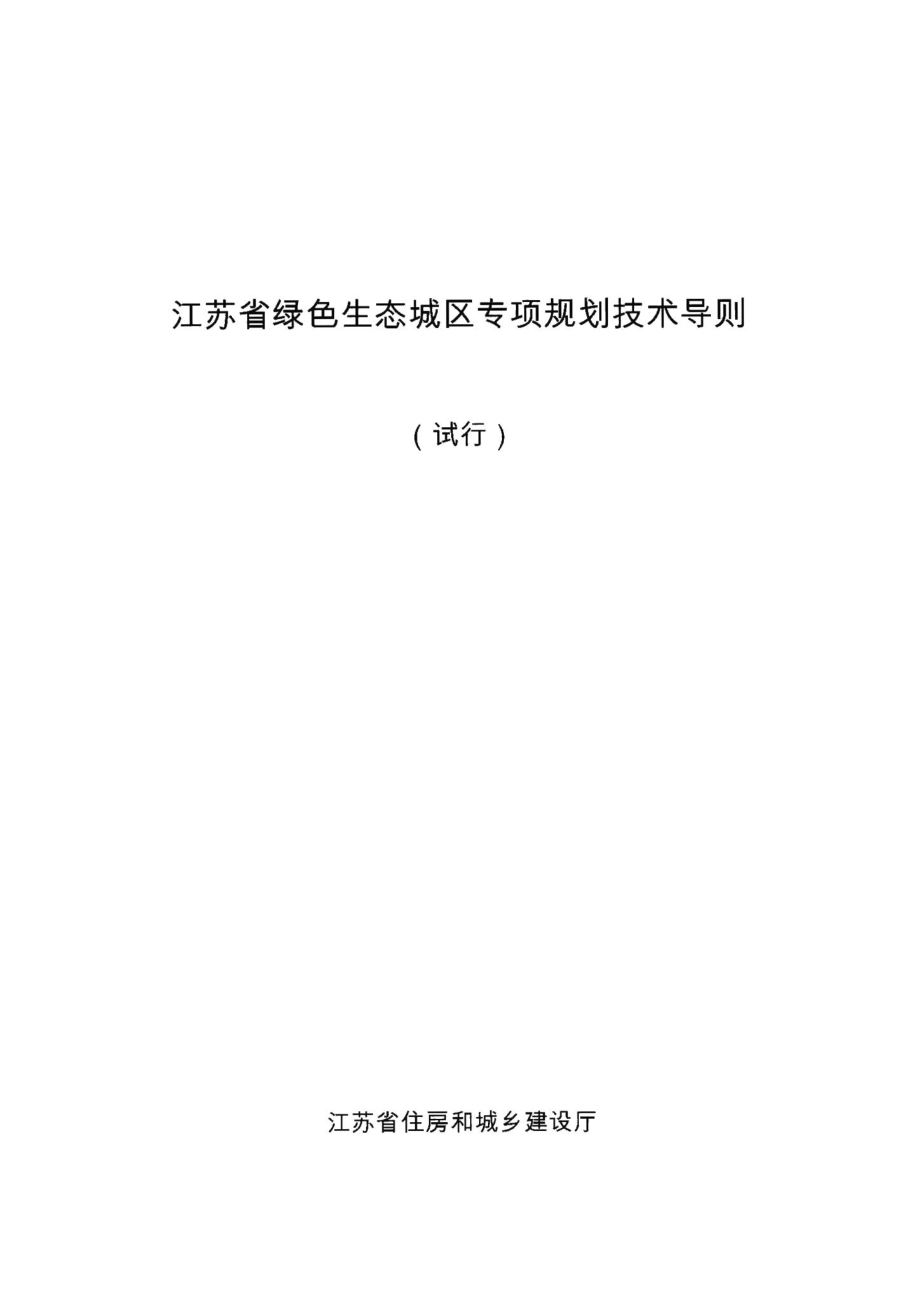 江苏省绿色生态城区专项规划技术导则

（试行）

江苏省住房和城乡建设厅